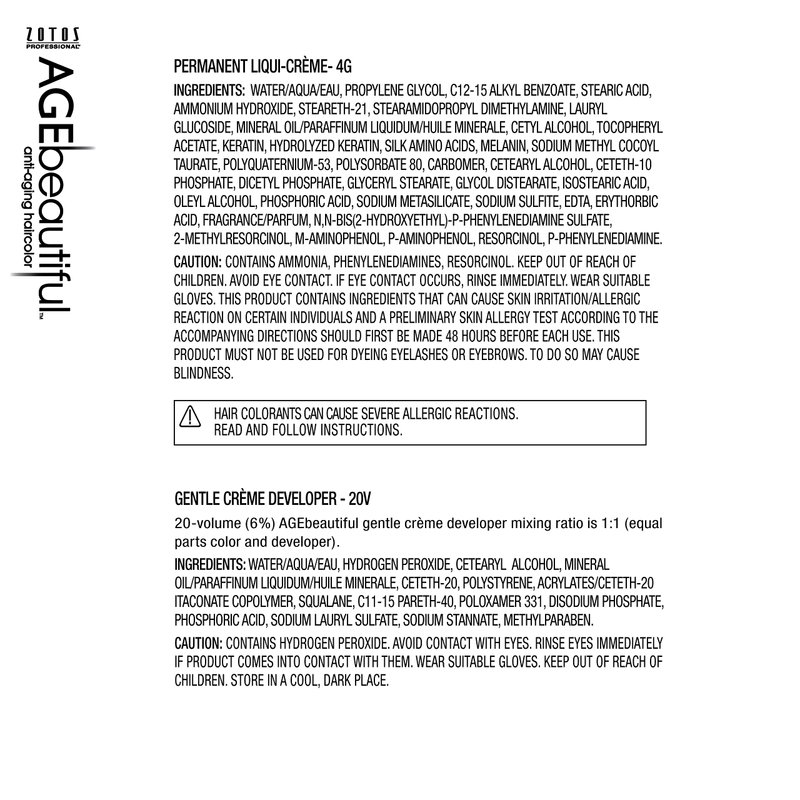 ZOTOS PROFESSIONAL
AGEbeautiful™
anti-aging haircolor

PERMANENT LIQUI-CRÈME- 4G

INGREDIENTS: WATER/AQUA/EAU, PROPYLENE GLYCOL, C12-15 ALKYL BENZOATE, STEARIC ACID, AMMONIUM HYDROXIDE, STEARETH-21, STEARAMIDOPROPYL DIMETHYLAMINE, LAURYL GLUCOSIDE, MINERAL OIL/PARAFFINUM LIQUIDUM/HUILE MINERALE, CETYL ALCOHOL, TOCOPHERYL ACETATE, KERATIN, HYDROLYZED KERATIN, SILK AMINO ACIDS, MELANIN, SODIUM METHYL COCOYL TAURATE, POLYQUATERNIUM-53, POLYSORBATE 80, CARBOMER, CETEARYL ALCOHOL, CETETH-10 PHOSPHATE, DICETYL PHOSPHATE, GLYCERYL STEARATE, GLYCOL DISTEARATE, ISOSTEARIC ACID, OLEYL ALCOHOL, PHOSPHORIC ACID, SODIUM METASILICATE, SODIUM SULFITE, EDTA, ERYTHORBIC ACID, FRAGRANCE/PARFUM, N,N-BIS(2-HYDROXYETHYL)-P-PHENYLENEDIAMINE SULFATE, 2-METHYLRESORCINOL, M-AMINOPHENOL, P-AMINOPHENOL, RESORCINOL, P-PHENYLENEDIAMINE.

CAUTION: CONTAINS AMMONIA, PHENYLENEDIAMINES, RESORCINOL. KEEP OUT OF REACH OF CHILDREN. AVOID EYE CONTACT. IF EYE CONTACT OCCURS, RINSE IMMEDIATELY. WEAR SUITABLE GLOVES. THIS PRODUCT CONTAINS INGREDIENTS THAT CAN CAUSE SKIN IRRITATION/ALLERGIC REACTION ON CERTAIN INDIVIDUALS AND A PRELIMINARY SKIN ALLERGY TEST ACCORDING TO THE ACCOMPANYING DIRECTIONS SHOULD FIRST BE MADE 48 HOURS BEFORE EACH USE. THIS PRODUCT MUST NOT BE USED FOR DYEING EYELASHES OR EYEBROWS. TO DO SO MAY CAUSE BLINDNESS.

HAIR COLORANTS CAN CAUSE SEVERE ALLERGIC REACTIONS.
READ AND FOLLOW INSTRUCTIONS.

GENTLE CRÈME DEVELOPER - 20V

20-volume (6%) AGEbeautiful gentle crème developer mixing ratio is 1:1 (equal parts color and developer).

INGREDIENTS: WATER/AQUA/EAU, HYDROGEN PEROXIDE, CETEARYL ALCOHOL, MINERAL OIL/PARAFFINUM LIQUIDUM/HUILE MINERALE, CETETH-20, POLYSTYRENE, ACRYLATES/CETETH-20 ITACONATE COPOLYMER, SQUALANE, C11-15 PARETH-40, POLOXAMER 331, DISODIUM PHOSPHATE, PHOSPHORIC ACID, SODIUM LAURYL SULFATE, SODIUM STANNATE, METHYLPARABEN.

CAUTION: CONTAINS HYDROGEN PEROXIDE. AVOID CONTACT WITH EYES. RINSE EYES IMMEDIATELY IF PRODUCT COMES INTO CONTACT WITH THEM. WEAR SUITABLE GLOVES. KEEP OUT OF REACH OF CHILDREN. STORE IN A COOL, DARK PLACE.